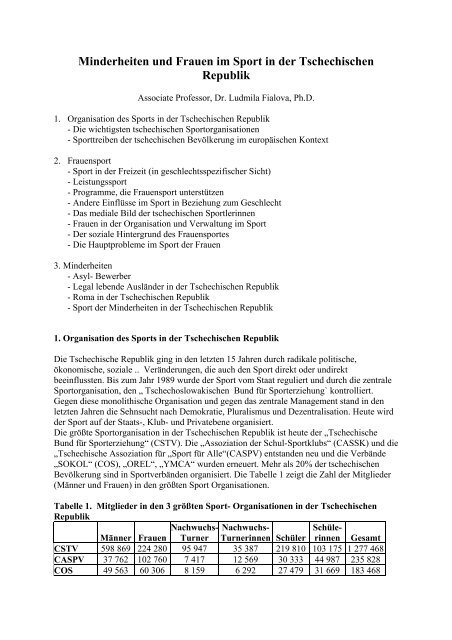 Minderheiten und Frauen im Sport in der Tschechischen Republik

Associate Professor, Dr. Ludmila Fialova, Ph.D.

1. Organisation des Sports in der Tschechischen Republik
- Die wichtigsten tschechischen Sportorganisationen
- Sporttreiben der tschechischen Bevölkerung im europäischen Kontext

2. Frauensport
- Sport in der Freizeit (in geschlechtsspezifischer Sicht)
- Leistungssport
- Programme, die Frauensport unterstützen
- Andere Einflüsse im Sport in Beziehung zum Geschlecht
- Das mediale Bild der tschechischen Sportlerinnen
- Frauen in der Organisation und Verwaltung im Sport
- Der soziale Hintergrund des Frauensportes
- Die Hauptprobleme im Sport der Frauen

3. Minderheiten
- Asyl- Bewerber
- Legal lebende Ausländer in der Tschechischen Republik
- Roma in der Tschechischen Republik
- Sport der Minderheiten in der Tschechischen Republik

1. Organisation des Sports in der Tschechischen Republik

Die Tschechische Republik ging in den letzten 15 Jahren durch radikale politische, ökonomische, soziale .. Veränderungen, die auch den Sport direkt oder undirekt beeinflussten. Bis zum Jahr 1989 wurde der Sport vom Staat reguliert und durch die zentrale Sportorganisation, den „ Tschechoslowakischen Bund für Sporterziehung` kontrolliert. Gegen diese monolithische Organisation und gegen das zentrale Management stand in den letzten Jahren die Sehnsucht nach Demokratie, Pluralismus und Dezentralisation. Heute wird der Sport auf der Staats-, Klub- und Privatebene organisiert.
Die größte Sportorganisation in der Tschechischen Republik ist heute der „Tschechische Bund für Sporterziehung“ (CSTV). Die „Assoziation der Schul-Sportklubs“ (CASSK) und die „Tschechische Assoziation für „Sport für Alle“(CASPV) entstanden neu und die Verbände „SOKOL“ (COS), „OREL“, „YMCA“ wurden erneuert. Mehr als 20% der tschechischen Bevölkerung sind in Sportverbänden organisiert. Die Tabelle 1 zeigt die Zahl der Mitglieder (Männer und Frauen) in den größten Sport Organisationen.

Tabelle 1. Mitglieder in den 3 größten Sport- Organisationen in der Tschechischen Republik

| | Männer | Frauen | Nachwuchs-Turner | Nachwuchs-Turnerinnen | Schüler | Schüle-rinnen | Gesamt |
|---|---|---|---|---|---|---|---|
| CSTV | 598 869 | 224 280 | 95 947 | 35 387 | 219 810 | 103 175 | 1 277 468 |
| CASPV | 37 762 | 102 760 | 7 417 | 12 569 | 30 333 | 44 987 | 235 828 |
| COS | 49 563 | 60 306 | 8 159 | 6 292 | 27 479 | 31 669 | 183 468 |